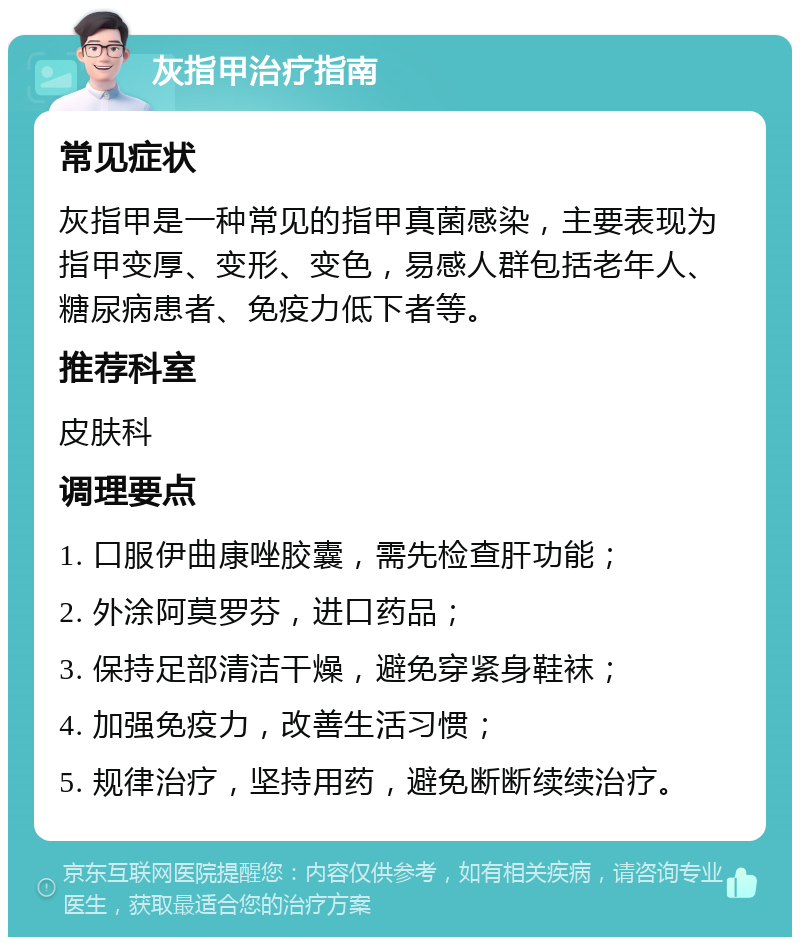 灰指甲治疗指南

常见症状

灰指甲是一种常见的指甲真菌感染，主要表现为指甲变厚、变形、变色，易感人群包括老年人、糖尿病患者、免疫力低下者等。

推荐科室

皮肤科

调理要点

1. 口服伊曲康唑胶囊，需先检查肝功能；

2. 外涂阿莫罗芬，进口药品；

3. 保持足部清洁干燥，避免穿紧身鞋袜；

4. 加强免疫力，改善生活习惯；

5. 规律治疗，坚持用药，避免断断续续治疗。

京东互联网医院提醒您：内容仅供参考，如有相关疾病，请咨询专业医生，获取最适合您的治疗方案